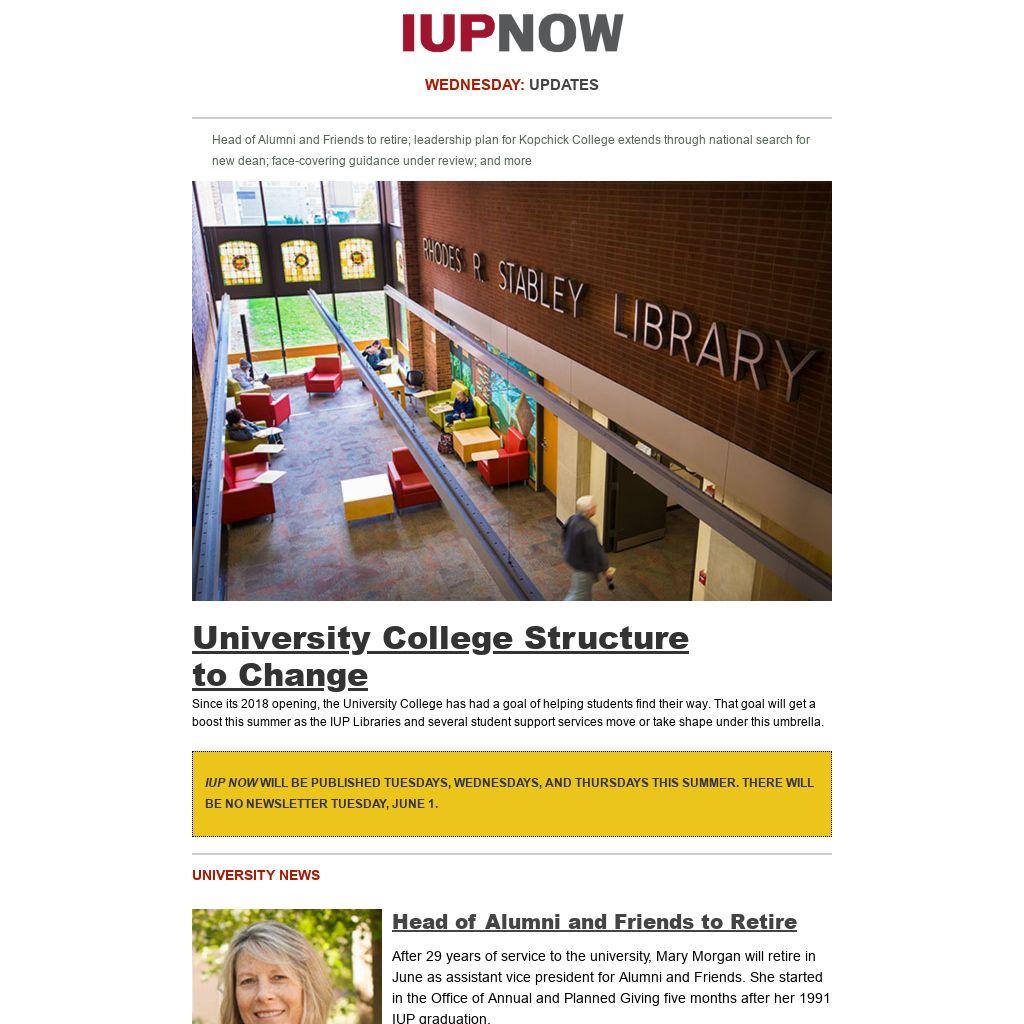 IUPNOW

WEDNESDAY: UPDATES

Head of Alumni and Friends to retire; leadership plan for Kopchick College extends through national search for new dean; face-covering guidance under review; and more

RHODES R. STABLEY LIBRARY

University College Structure to Change

Since its 2018 opening, the University College has had a goal of helping students find their way. That goal will get a boost this summer as the IUP Libraries and several student support services move or take shape under this umbrella.

IUP NOW WILL BE PUBLISHED TUESDAYS, WEDNESDAYS, AND THURSDAYS THIS SUMMER. THERE WILL BE NO NEWSLETTER TUESDAY, JUNE 1.

UNIVERSITY NEWS

Head of Alumni and Friends to Retire

After 29 years of service to the university, Mary Morgan will retire in June as assistant vice president for Alumni and Friends. She started in the Office of Annual and Planned Giving five months after her 1991 IUP graduation.